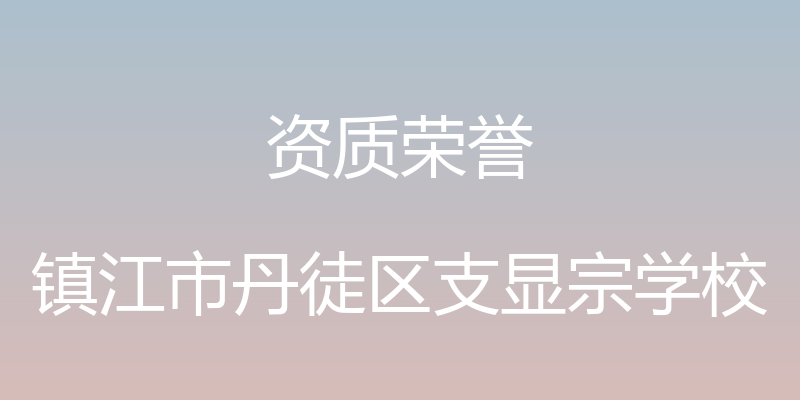 资质荣誉

镇江市丹徒区支显宗学校